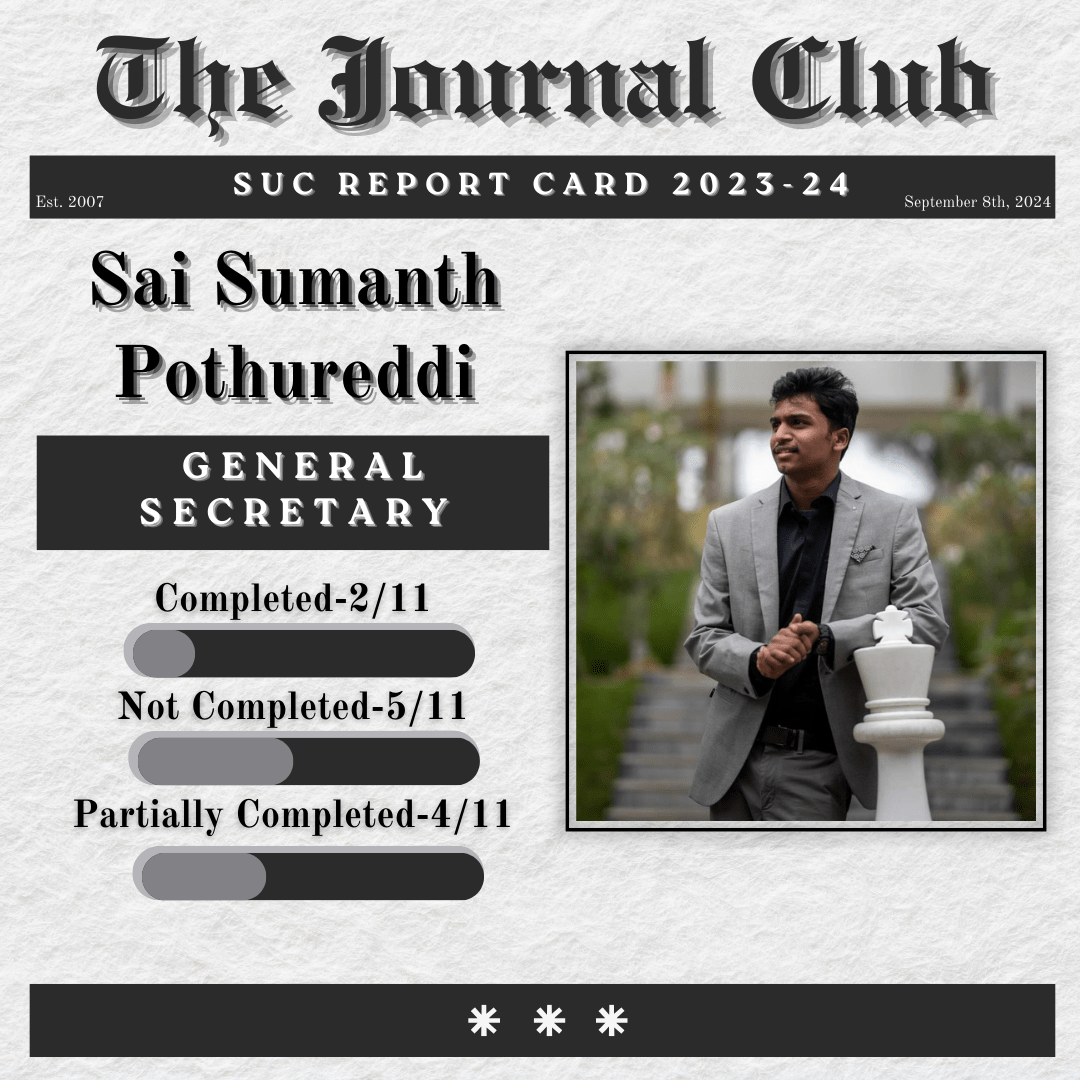 The Journal Club

Est. 2007

SUC REPORT CARD 2023-24

September 8th, 2024

Sai Sumanth Pothureddi

GENERAL SECRETARY

Completed-2/11

Not Completed-5/11

Partially Completed-4/11

* * *